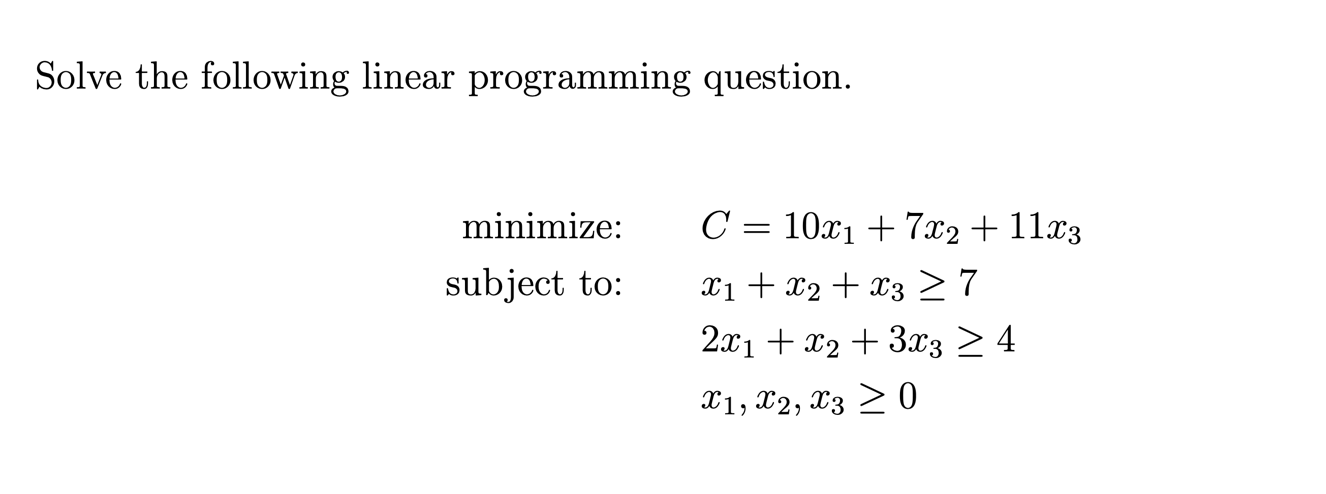 Solve the following linear programming question.

minimize: $C = 10x_1 + 7x_2 + 11x_3$
subject to: $x_1 + x_2 + x_3 \geq 7$
$2x_1 + x_2 + 3x_3 \geq 4$
$x_1, x_2, x_3 \geq 0$